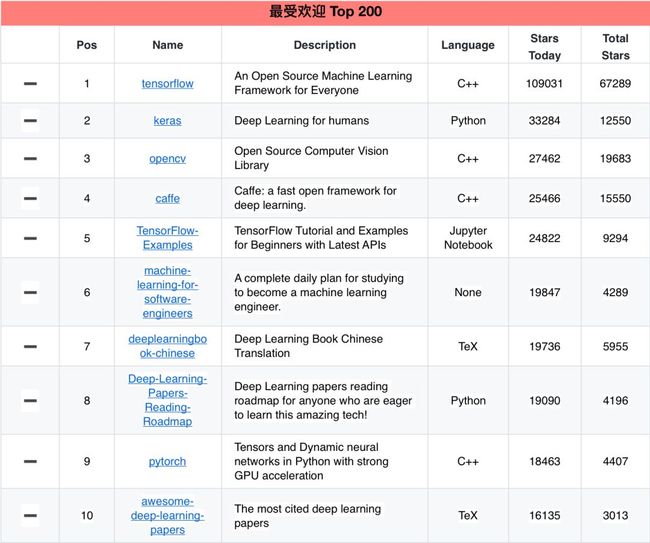 最受欢迎 Top 200

| | Pos | Name | Description | Language | Stars Today | Total Stars |
|---|---|---|---|---|---|---|
| — | 1 | tensorflow | An Open Source Machine Learning Framework for Everyone | C++ | 109031 | 67289 |
| — | 2 | keras | Deep Learning for humans | Python | 33284 | 12550 |
| — | 3 | opencv | Open Source Computer Vision Library | C++ | 27462 | 19683 |
| — | 4 | caffe | Caffe: a fast open framework for deep learning. | C++ | 25466 | 15550 |
| — | 5 | TensorFlow-Examples | TensorFlow Tutorial and Examples for Beginners with Latest APIs | Jupyter Notebook | 24822 | 9294 |
| — | 6 | machine-learning-for-software-engineers | A complete daily plan for studying to become a machine learning engineer. | None | 19847 | 4289 |
| — | 7 | deeplearningbook-chinese | Deep Learning Book Chinese Translation | TeX | 19736 | 5955 |
| — | 8 | Deep-Learning-Papers-Reading-Roadmap | Deep Learning papers reading roadmap for anyone who are eager to learn this amazing tech! | Python | 19090 | 4196 |
| — | 9 | pytorch | Tensors and Dynamic neural networks in Python with strong GPU acceleration | C++ | 18463 | 4407 |
| — | 10 | awesome-deep-learning-papers | The most cited deep learning papers | TeX | 16135 | 3013 |